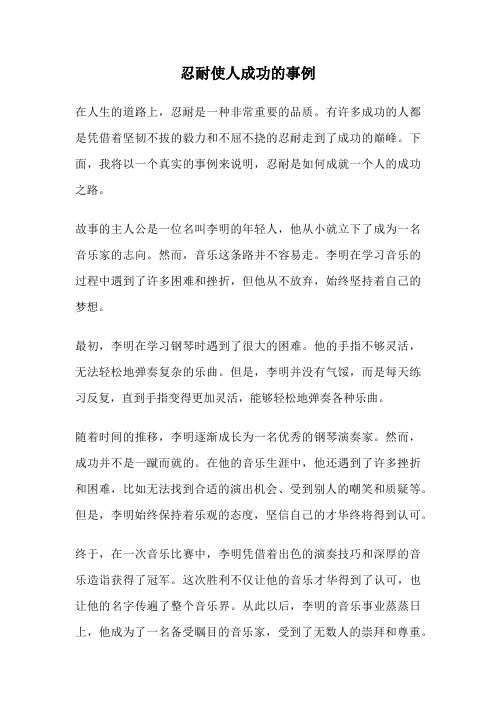 忍耐使人成功的事例

在人生的道路上，忍耐是一种非常重要的品质。有许多成功的人都是凭借着坚韧不拔的毅力和不屈不挠的忍耐走到了成功的巅峰。下面，我将以一个真实的事例来说明，忍耐是如何成就一个人的成功之路。

故事的主人公是一位名叫李明的年轻人，他从小就立下了成为一名音乐家的志向。然而，音乐这条路并不容易走。李明在学习音乐的过程中遇到了许多困难和挫折，但他从不放弃，始终坚持着自己的梦想。

最初，李明在学习钢琴时遇到了很大的困难。他的手指不够灵活，无法轻松地弹奏复杂的乐曲。但是，李明并没有气馁，而是每天练习反复，直到手指变得更加灵活，能够轻松地弹奏各种乐曲。

随着时间的推移，李明逐渐成长为一名优秀的钢琴演奏家。然而，成功并不是一蹴而就的。在他的音乐生涯中，他还遇到了许多挫折和困难，比如无法找到合适的演出机会、受到别人的嘲笑和质疑等。但是，李明始终保持着乐观的态度，坚信自己的才华终将得到认可。

终于，在一次音乐比赛中，李明凭借着出色的演奏技巧和深厚的音乐造诣获得了冠军。这次胜利不仅让他的音乐才华得到了认可，也让他的名字传遍了整个音乐界。从此以后，李明的音乐事业蒸蒸日上，他成为了一名备受瞩目的音乐家，受到了无数人的崇拜和尊重。